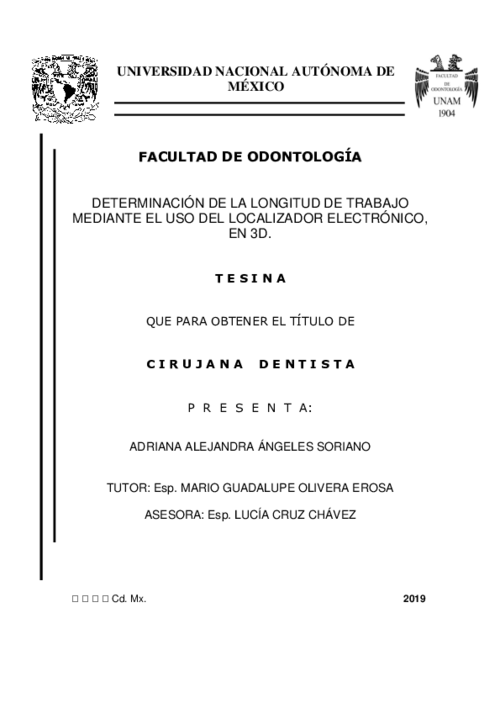 UNIVERSIDAD NACIONAL AUTÓNOMA DE MÉXICO

FACULTAD DE ODONTOLOGÍA UNAM 1904

FACULTAD DE ODONTOLOGÍA

DETERMINACIÓN DE LA LONGITUD DE TRABAJO MEDIANTE EL USO DEL LOCALIZADOR ELECTRÓNICO, EN 3D.

T E S I N A

QUE PARA OBTENER EL TÍTULO DE

C I R U J A N A D E N T I S T A

P R E S E N T A:

ADRIANA ALEJANDRA ÁNGELES SORIANO

TUTOR: Esp. MARIO GUADALUPE OLIVERA EROSA

ASESORA: Esp. LUCÍA CRUZ CHÁVEZ

Cd. Mx. 2019